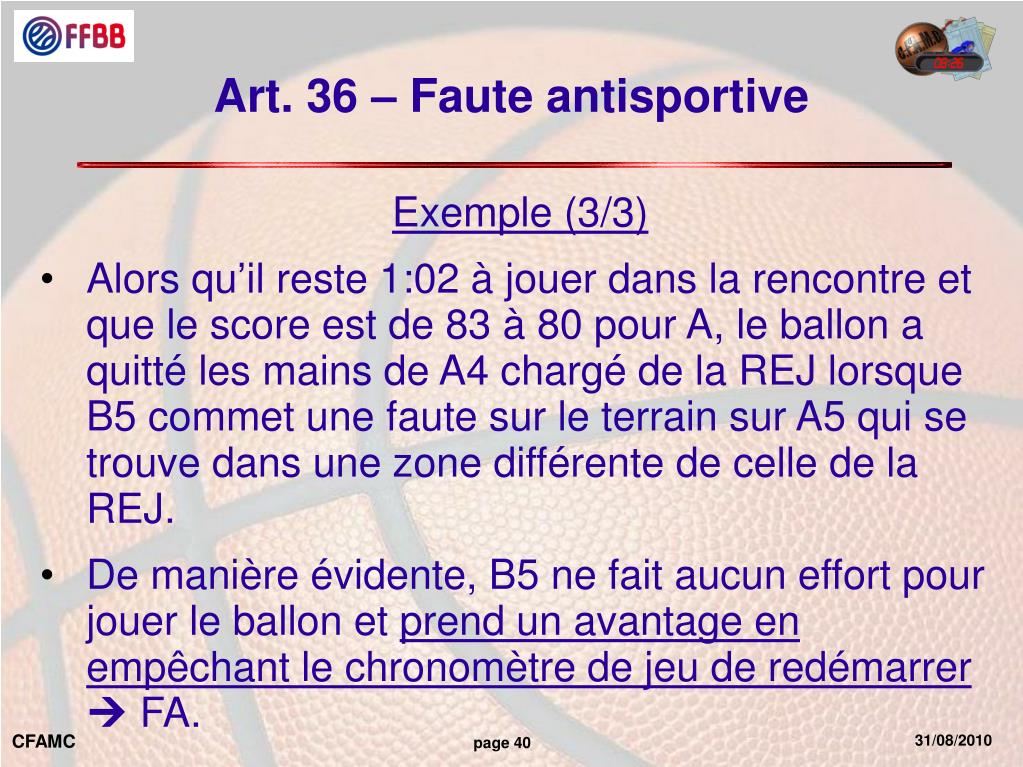 FFBB

Art. 36 – Faute antisportive

Exemple (3/3)

• Alors qu'il reste 1:02 à jouer dans la rencontre et que le score est de 83 à 80 pour A, le ballon a quitté les mains de A4 chargé de la REJ lorsque B5 commet une faute sur le terrain sur A5 qui se trouve dans une zone différente de celle de la REJ.

• De manière évidente, B5 ne fait aucun effort pour jouer le ballon et prend un avantage en empêchant le chronomètre de jeu de redémarrer → FA.

CFAMC page 40 31/08/2010